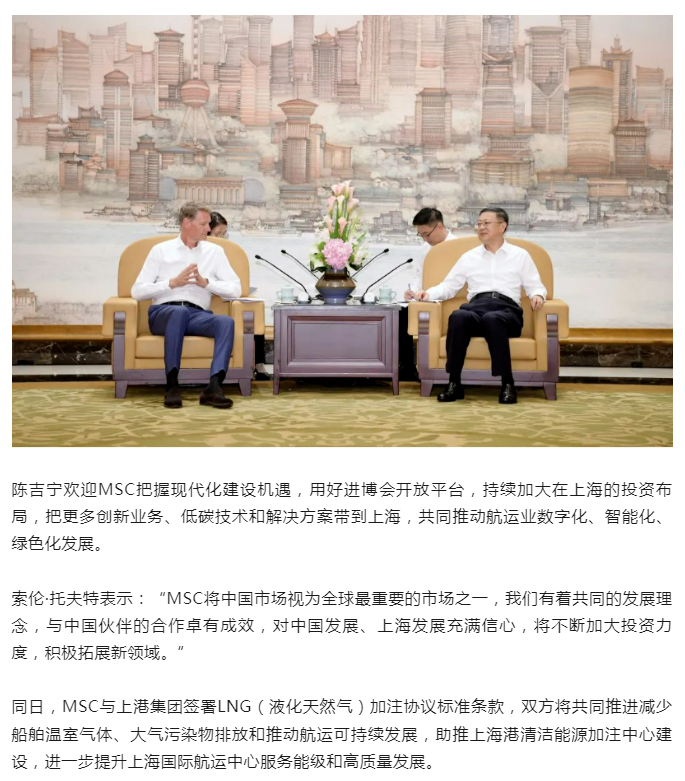 陈吉宁欢迎MSC把握现代化建设机遇，用好进博会开放平台，持续加大在上海的投资布局，把更多创新业务、低碳技术和解决方案带到上海，共同推动航运业数字化、智能化、绿色化发展。

索伦·托夫特表示：“MSC将中国市场视为全球最重要的市场之一，我们有着共同的发展理念，与中国伙伴的合作卓有成效，对中国发展、上海发展充满信心，将不断加大投资力度，积极拓展新领域。”

同日，MSC与上港集团签署LNG（液化天然气）加注协议标准条款，双方将共同推进减少船舶温室气体、大气污染物排放和推动航运可持续发展，助推上海港清洁能源加注中心建设，进一步提升上海国际航运中心服务能级和高质量发展。